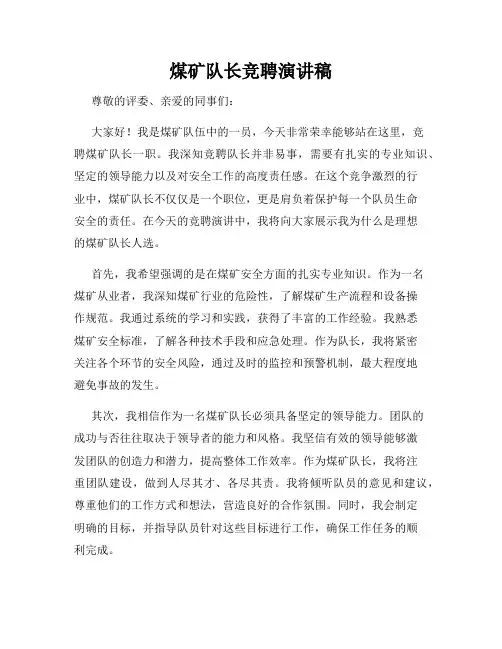 煤矿队长竞聘演讲稿

尊敬的评委、亲爱的同事们：

大家好！我是煤矿队伍中的一员，今天非常荣幸能够站在这里，竞聘煤矿队长一职。我深知竞聘队长并非易事，需要有扎实的专业知识、坚定的领导能力以及对安全工作的高度责任感。在这个竞争激烈的行业中，煤矿队长不仅仅是一个职位，更是肩负着保护每一个队员生命安全的责任。在今天的竞聘演讲中，我将向大家展示我为什么是理想的煤矿队长人选。

首先，我希望强调的是在煤矿安全方面的扎实专业知识。作为一名煤矿从业者，我深知煤矿行业的危险性，了解煤矿生产流程和设备操作规范。我通过系统的学习和实践，获得了丰富的工作经验。我熟悉煤矿安全标准，了解各种技术手段和应急处理。作为队长，我将紧密关注各个环节的安全风险，通过及时的监控和预警机制，最大程度地避免事故的发生。

其次，我相信作为一名煤矿队长必须具备坚定的领导能力。团队的成功与否往往取决于领导者的能力和风格。我坚信有效的领导能够激发团队的创造力和潜力，提高整体工作效率。作为煤矿队长，我将注重团队建设，做到人尽其才、各尽其责。我将倾听队员的意见和建议，尊重他们的工作方式和想法，营造良好的合作氛围。同时，我会制定明确的目标，并指导队员针对这些目标进行工作，确保工作任务的顺利完成。